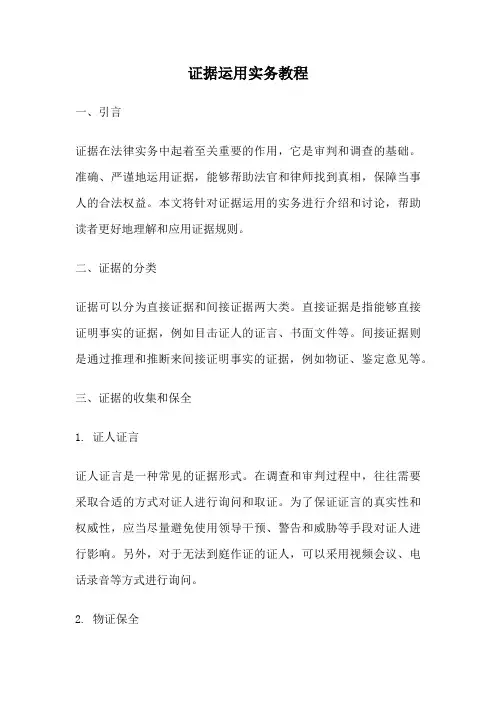 证据运用实务教程

一、引言

证据在法律实务中起着至关重要的作用，它是审判和调查的基础。准确、严谨地运用证据，能够帮助法官和律师找到真相，保障当事人的合法权益。本文将针对证据运用的实务进行介绍和讨论，帮助读者更好地理解和应用证据规则。

二、证据的分类

证据可以分为直接证据和间接证据两大类。直接证据是指能够直接证明事实的证据，例如目击证人的证言、书面文件等。间接证据则是通过推理和推断来间接证明事实的证据，例如物证、鉴定意见等。

三、证据的收集和保全

1. 证人证言

证人证言是一种常见的证据形式。在调查和审判过程中，往往需要采取合适的方式对证人进行询问和取证。为了保证证言的真实性和权威性，应当尽量避免使用领导干预、警告和威胁等手段对证人进行影响。另外，对于无法到庭作证的证人，可以采用视频会议、电话录音等方式进行询问。

2. 物证保全